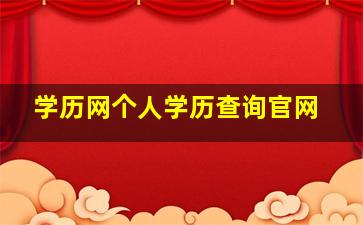 学历网个人学历查询官网